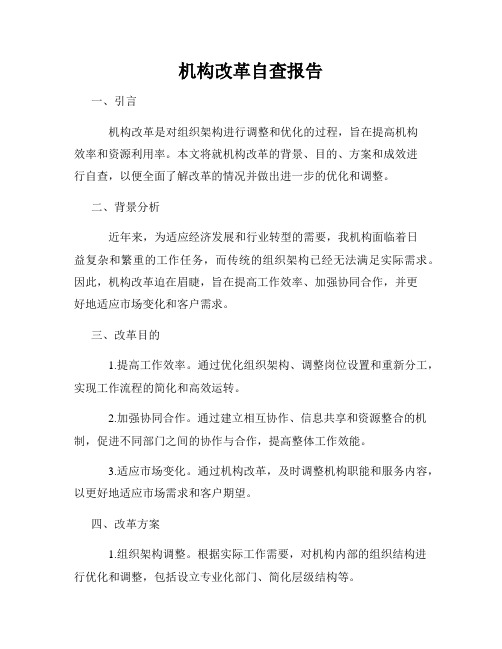 机构改革自查报告

一、引言

机构改革是对组织架构进行调整和优化的过程，旨在提高机构效率和资源利用率。本文将就机构改革的背景、目的、方案和成效进行自查，以便全面了解改革的情况并做出进一步的优化和调整。

二、背景分析

近年来，为适应经济发展和行业转型的需要，我机构面临着日益复杂和繁重的工作任务，而传统的组织架构已经无法满足实际需求。因此，机构改革迫在眉睫，旨在提高工作效率、加强协同合作，并更好地适应市场变化和客户需求。

三、改革目的

1.提高工作效率。通过优化组织架构、调整岗位设置和重新分工，实现工作流程的简化和高效运转。

2.加强协同合作。通过建立相互协作、信息共享和资源整合的机制，促进不同部门之间的协作与合作，提高整体工作效能。

3.适应市场变化。通过机构改革，及时调整机构职能和服务内容，以更好地适应市场需求和客户期望。

四、改革方案

1.组织架构调整。根据实际工作需要，对机构内部的组织结构进行优化和调整，包括设立专业化部门、简化层级结构等。